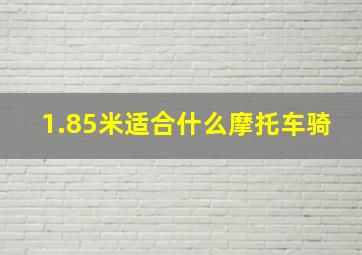 1.85米适合什么摩托车骑